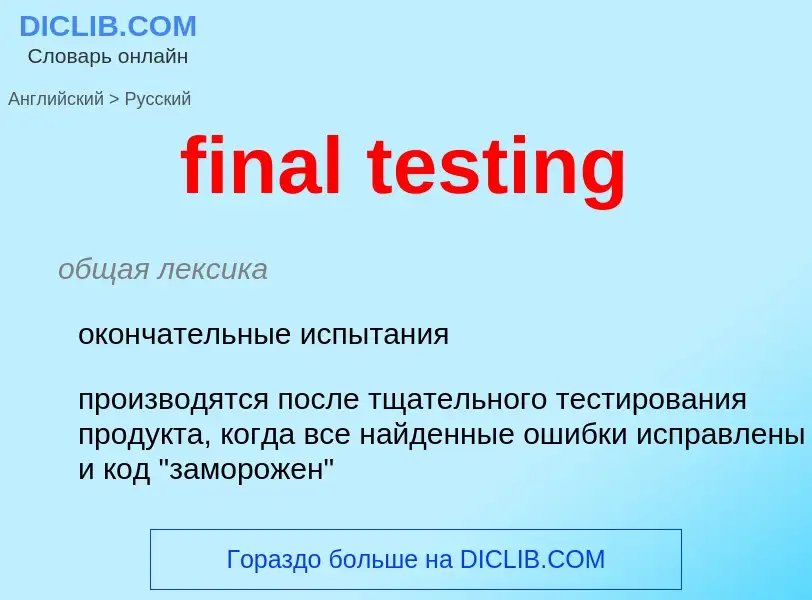 DICLIB.COM
Словарь онлайн

Английский > Русский

final testing

общая лексика

окончательные испытания

производятся после тщательного тестирования продукта, когда все найденные ошибки исправлены и код "заморожен"

Гораздо больше на DICLIB.COM